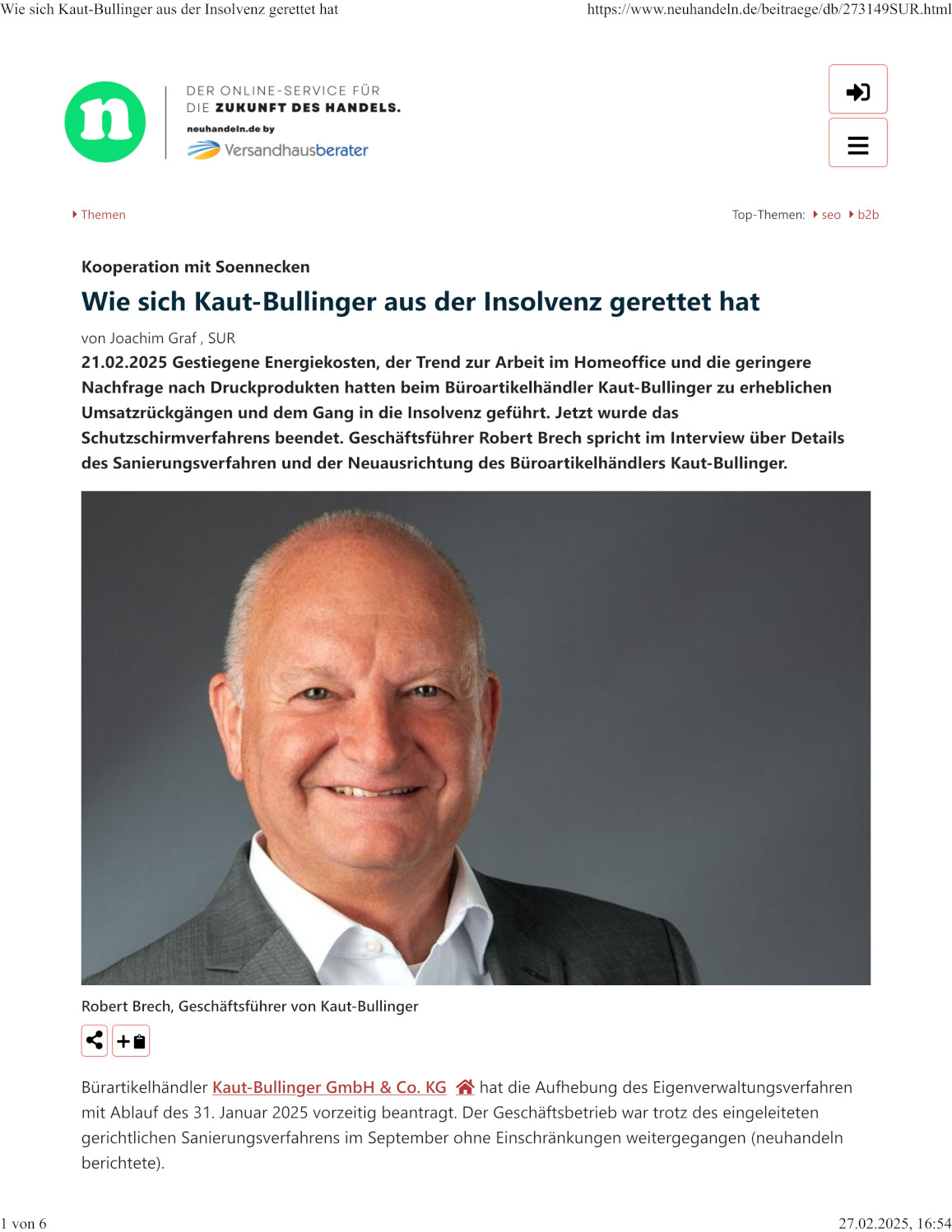 Wie sich Kaut-Bullinger aus der Insolvenz gerettet hat https://www.neuhandeln.de/beitraege/db/273149SUR.html

n

DER ONLINE-SERVICE FÜR DIE ZUKUNFT DES HANDELS.

neuhandeln.de by Versandhausberater

Themen

Top-Themen: seo b2b

Kooperation mit Soennecken

Wie sich Kaut-Bullinger aus der Insolvenz gerettet hat

von Joachim Graf , SUR

21.02.2025 Gestiegene Energiekosten, der Trend zur Arbeit im Homeoffice und die geringere Nachfrage nach Druckprodukten hatten beim Büroartikelhändler Kaut-Bullinger zu erheblichen Umsatzrückgängen und dem Gang in die Insolvenz geführt. Jetzt wurde das Schutzschirmverfahrens beendet. Geschäftsführer Robert Brech spricht im Interview über Details des Sanierungsverfahren und der Neuausrichtung des Büroartikelhändlers Kaut-Bullinger.

Robert Brech, Geschäftsführer von Kaut-Bullinger

Bürartikelhändler Kaut-Bullinger GmbH & Co. KG hat die Aufhebung des Eigenverwaltungsverfahren mit Ablauf des 31. Januar 2025 vorzeitig beantragt. Der Geschäftsbetrieb war trotz des eingeleiteten gerichtlichen Sanierungsverfahrens im September ohne Einschränkungen weitergegangen (neuhandeln berichtete).

1 von 6 27.02.2025, 16:54